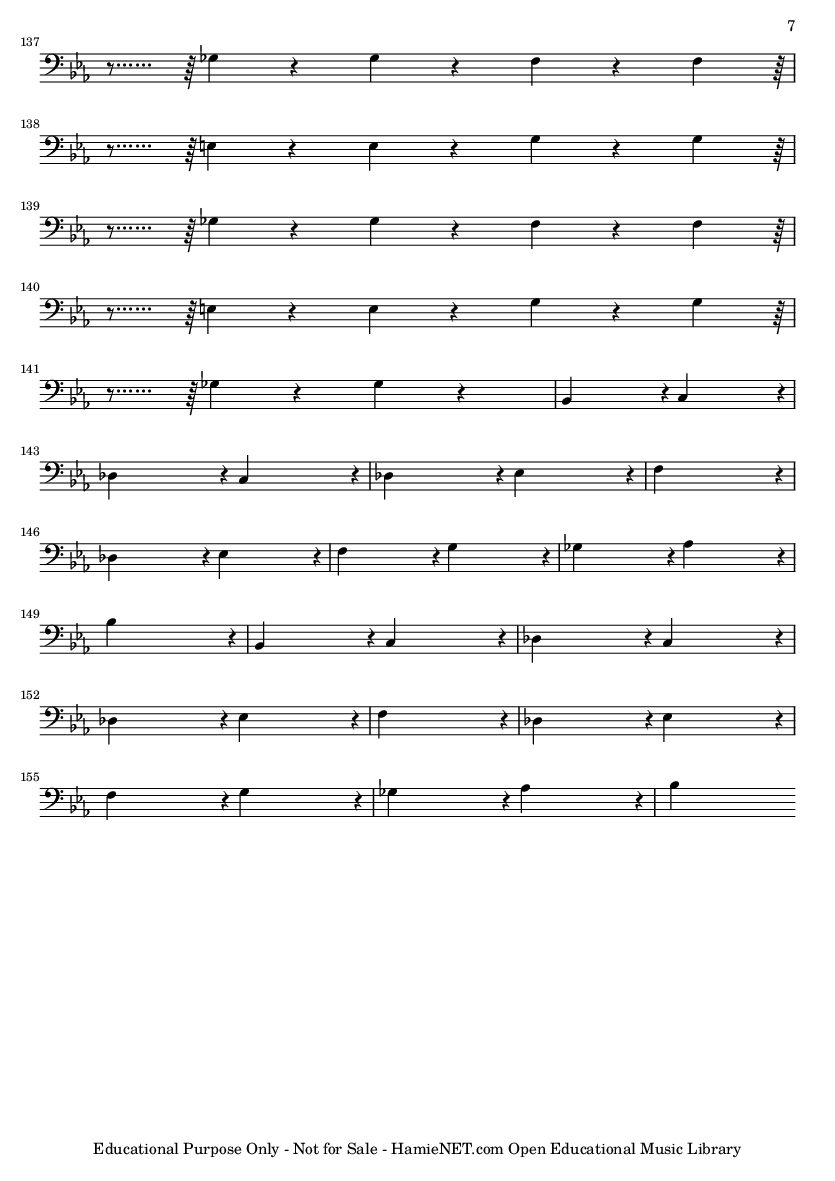 7

137

138

139

140

141

143

146

149

152

155

Educational Purpose Only - Not for Sale - HamieNET.com Open Educational Music Library